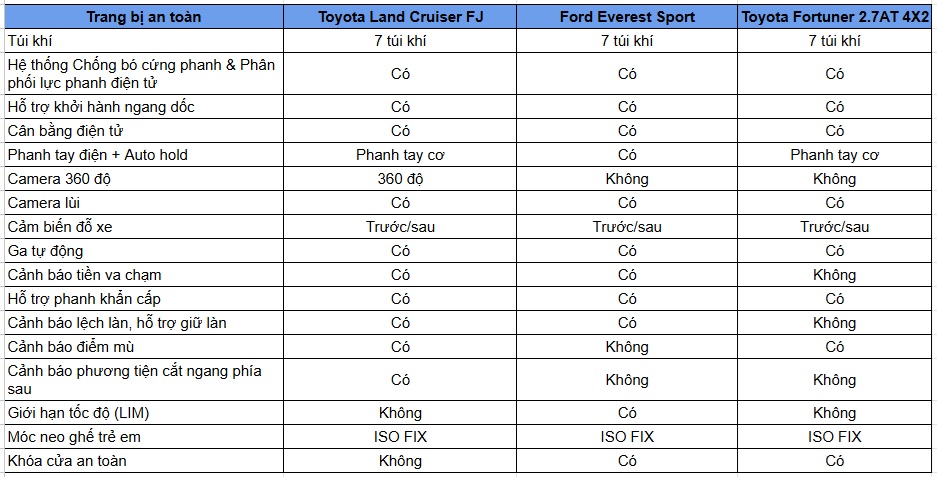 | Trang bị an toàn | Toyota Land Cruiser FJ | Ford Everest Sport | Toyota Fortuner 2.7AT 4X2 |
|---|---|---|---|
| Túi khí | 7 túi khí | 7 túi khí | 7 túi khí |
| Hệ thống Chống bó cứng phanh & Phân phối lực phanh điện tử | Có | Có | Có |
| Hỗ trợ khởi hành ngang dốc | Có | Có | Có |
| Cân bằng điện tử | Có | Có | Có |
| Phanh tay điện + Auto hold | Phanh tay cơ | Có | Phanh tay cơ |
| Camera 360 độ | 360 độ | Không | Không |
| Camera lùi | Có | Có | Có |
| Cảm biến đỗ xe | Trước/sau | Trước/sau | Trước/sau |
| Ga tự động | Có | Có | Có |
| Cảnh báo tiền va chạm | Có | Có | Không |
| Hỗ trợ phanh khẩn cấp | Có | Có | Có |
| Cảnh báo lệch làn, hỗ trợ giữ làn | Có | Có | Không |
| Cảnh báo điểm mù | Có | Không | Có |
| Cảnh báo phương tiện cắt ngang phía sau | Có | Không | Không |
| Giới hạn tốc độ (LIM) | Không | Có | Không |
| Móc neo ghế trẻ em | ISO FIX | ISO FIX | ISO FIX |
| Khóa cửa an toàn | Không | Có | Có |